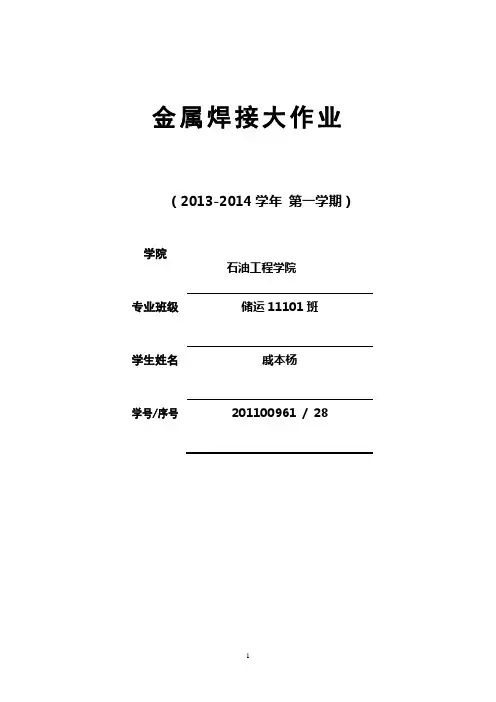 金属焊接大作业

(2013-2014学年 第一学期)

学院
石油工程学院

专业班级
储运11101班

学生姓名
戚本杨

学号/序号
201100961 / 28

1